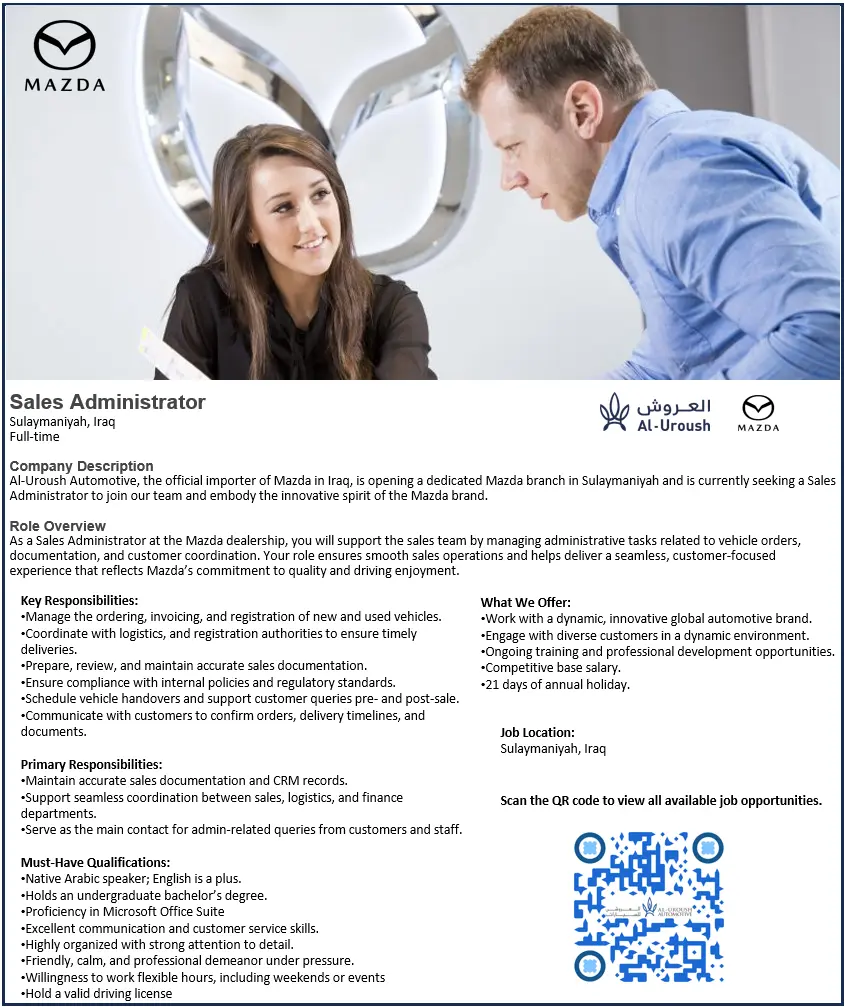 MAZDA

Sales Administrator
Sulaymaniyah, Iraq
Full-time

العروش
Al-Uroush

MAZDA

Company Description
Al-Uroush Automotive, the official importer of Mazda in Iraq, is opening a dedicated Mazda branch in Sulaymaniyah and is currently seeking a Sales Administrator to join our team and embody the innovative spirit of the Mazda brand.

Role Overview
As a Sales Administrator at the Mazda dealership, you will support the sales team by managing administrative tasks related to vehicle orders, documentation, and customer coordination. Your role ensures smooth sales operations and helps deliver a seamless, customer-focused experience that reflects Mazda's commitment to quality and driving enjoyment.

Key Responsibilities:
•Manage the ordering, invoicing, and registration of new and used vehicles.
•Coordinate with logistics, and registration authorities to ensure timely deliveries.
•Prepare, review, and maintain accurate sales documentation.
•Ensure compliance with internal policies and regulatory standards.
•Schedule vehicle handovers and support customer queries pre- and post-sale.
•Communicate with customers to confirm orders, delivery timelines, and documents.

Primary Responsibilities:
•Maintain accurate sales documentation and CRM records.
•Support seamless coordination between sales, logistics, and finance departments.
•Serve as the main contact for admin-related queries from customers and staff.

Must-Have Qualifications:
•Native Arabic speaker; English is a plus.
•Holds an undergraduate bachelor's degree.
•Proficiency in Microsoft Office Suite
•Excellent communication and customer service skills.
•Highly organized with strong attention to detail.
•Friendly, calm, and professional demeanor under pressure.
•Willingness to work flexible hours, including weekends or events
•Hold a valid driving license

What We Offer:
•Work with a dynamic, innovative global automotive brand.
•Engage with diverse customers in a dynamic environment.
•Ongoing training and professional development opportunities.
•Competitive base salary.
•21 days of annual holiday.

Job Location:
Sulaymaniyah, Iraq

Scan the QR code to view all available job opportunities.

AL-UROUSH AUTOMOTIVE